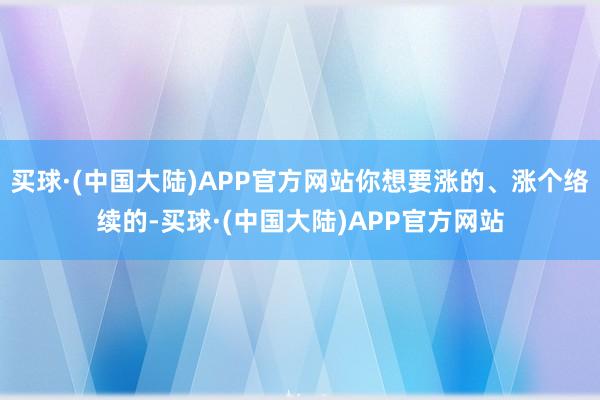 买球·(中国大陆)APP官方网站你想要涨的、涨个络续的-买球·(中国大陆)APP官方网站